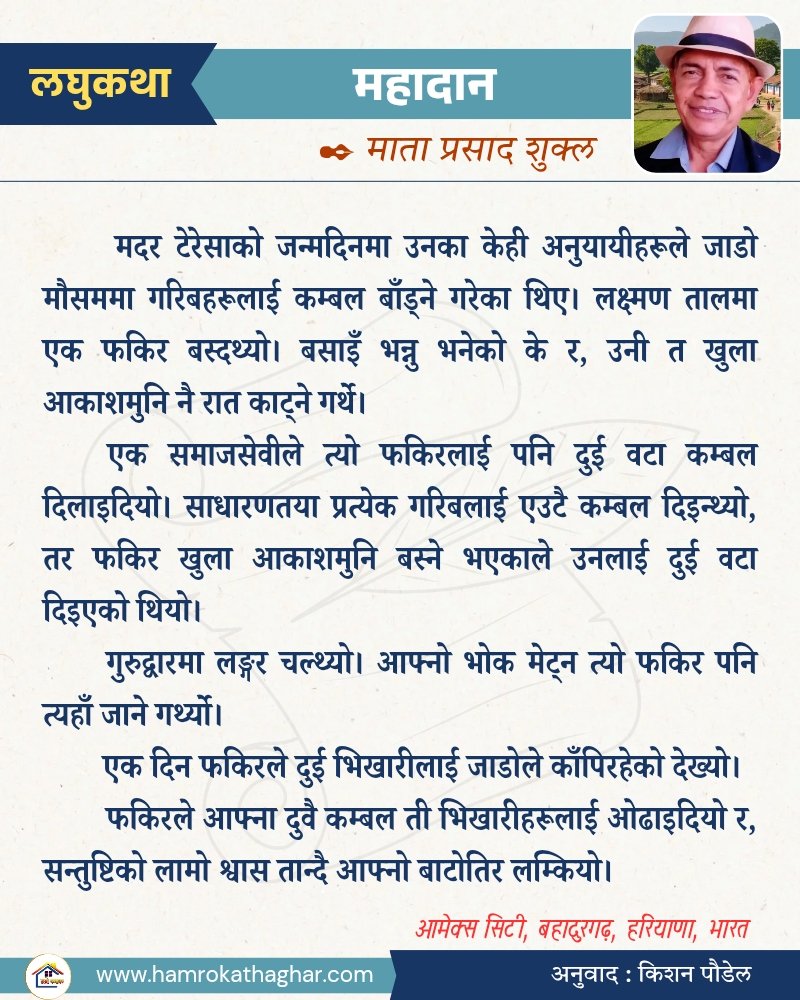 लघुकथा

महादान

माता प्रसाद शुक्ल

मदर टेरेसाको जन्मदिनमा उनका केही अनुयायीहरूले जाडो मौसममा गरिबहरूलाई कम्बल बाँड्ने गरेका थिए। लक्ष्मण तालमा एक फकिर बस्दथ्यो। बसाइँ भन्नु भनेको के र, उनी त खुला आकाशमुनि नै रात काट्ने गर्थे।

एक समाजसेवीले त्यो फकिरलाई पनि दुई वटा कम्बल दिलाइदियो। साधारणतया प्रत्येक गरिबलाई एउटै कम्बल दिइन्थ्यो, तर फकिर खुला आकाशमुनि बस्ने भएकाले उनलाई दुई वटा दिइएको थियो।

गुरुद्वारमा लङ्गर चल्थ्यो। आफ्नो भोक मेट्न त्यो फकिर पनि त्यहाँ जाने गर्थ्यो।

एक दिन फकिरले दुई भिखारीलाई जाडोले काँपिरहेको देख्यो।

फकिरले आफ्ना दुवै कम्बल ती भिखारीहरूलाई ओढाइदियो र, सन्तुष्टिको लामो श्वास तान्दै आफ्नो बाटोतिर लम्कियो।

आमेक्स सिटी, बहादुरगढ, हरियाणा, भारत

www.hamrokathaghar.com

अनुवाद : किशन पौडेल